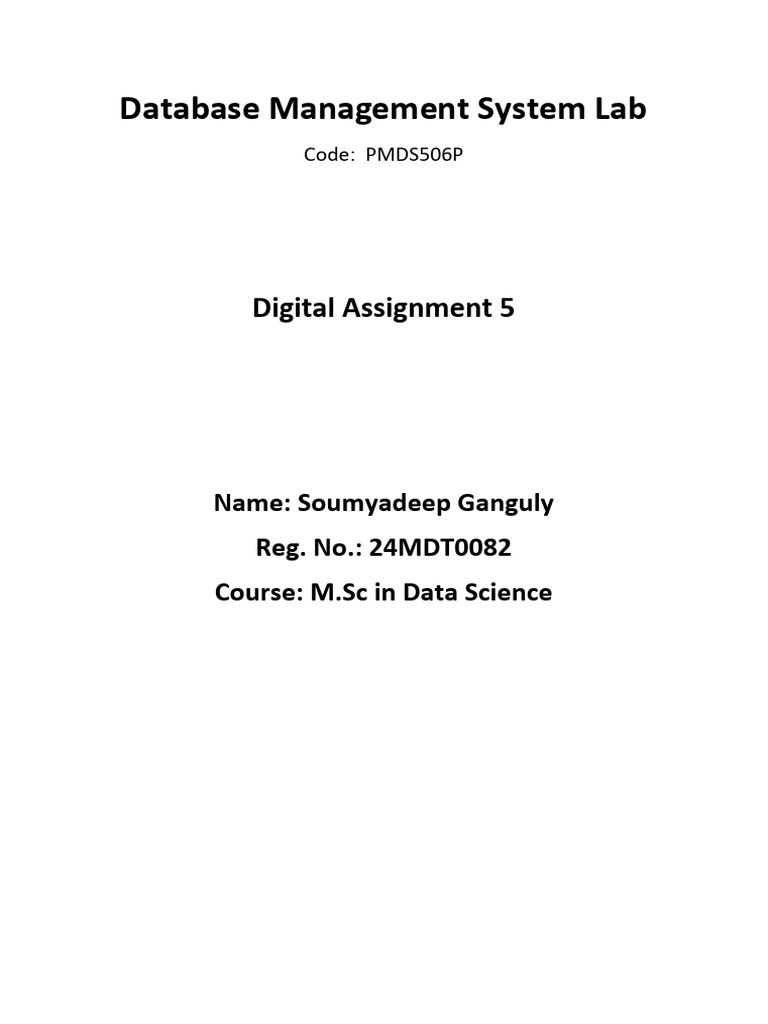 Database Management System Lab

Code: PMDS506P

Digital Assignment 5

Name: Soumyadeep Ganguly

Reg. No.: 24MDT0082

Course: M.Sc in Data Science